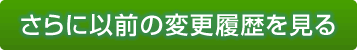 さらに以前の変更履歴を見る